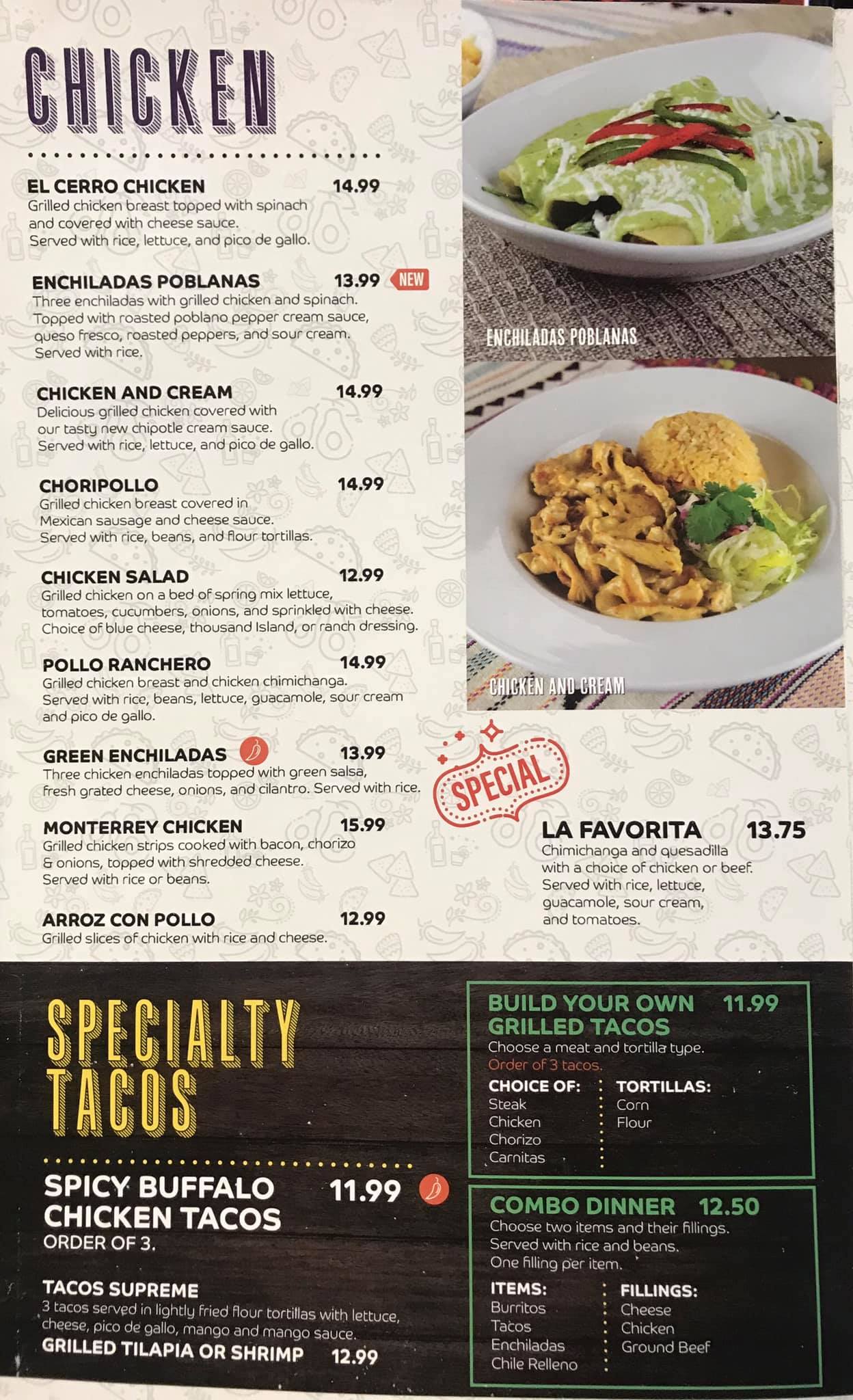 CHICKEN

EL CERRO CHICKEN 14.99
Grilled chicken breast topped with spinach and covered with cheese sauce. Served with rice, lettuce, and pico de gallo.

ENCHILADAS POBLANAS 13.99 NEW
Three enchiladas with grilled chicken and spinach. Topped with roasted poblano pepper cream sauce, queso fresco, roasted peppers, and sour cream. Served with rice.

CHICKEN AND CREAM 14.99
Delicious grilled chicken covered with our tasty new chipotle cream sauce. Served with rice, lettuce, and pico de gallo.

CHORIPOLLO 14.99
Grilled chicken breast covered in Mexican sausage and cheese sauce. Served with rice, beans, and flour tortillas.

CHICKEN SALAD 12.99
Grilled chicken on a bed of spring mix lettuce, tomatoes, cucumbers, onions, and sprinkled with cheese. Choice of blue cheese, thousand Island, or ranch dressing.

POLLO RANCHERO 14.99
Grilled chicken breast and chicken chimichanga. Served with rice, beans, lettuce, guacamole, sour cream and pico de gallo.

GREEN ENCHILADAS 13.99
Three chicken enchiladas topped with green salsa, fresh grated cheese, onions, and cilantro. Served with rice.

MONTERREY CHICKEN 15.99
Grilled chicken strips cooked with bacon, chorizo & onions, topped with shredded cheese. Served with rice or beans.

ARROZ CON POLLO 12.99
Grilled slices of chicken with rice and cheese.

ENCHILADAS POBLANAS

CHICKEN AND CREAM

SPECIAL

LA FAVORITA 13.75
Chimichanga and quesadilla with a choice of chicken or beef. Served with rice, lettuce, guacamole, sour cream, and tomatoes.

SPECIALTY TACOS

SPICY BUFFALO CHICKEN TACOS 11.99
ORDER OF 3.

TACOS SUPREME
3 tacos served in lightly fried flour tortillas with lettuce, cheese, pico de gallo, mango and mango sauce.
GRILLED TILAPIA OR SHRIMP 12.99

BUILD YOUR OWN GRILLED TACOS 11.99
Choose a meat and tortilla type.
Order of 3 tacos.
CHOICE OF:
Steak
Chicken
Chorizo
Carnitas
TORTILLAS:
Corn
Flour

COMBO DINNER 12.50
Choose two items and their fillings. Served with rice and beans. One filling per item.
ITEMS:
Burritos
Tacos
Enchiladas
Chile Relleno
FILLINGS:
Cheese
Chicken
Ground Beef